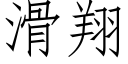 滑翔